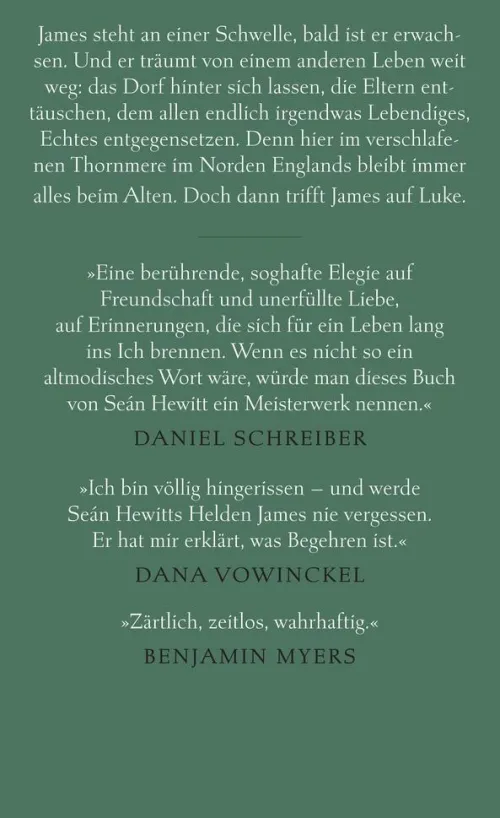 James steht an einer Schwelle, bald ist er erwachsen. Und er träumt von einem anderen Leben weit weg: das Dorf hinter sich lassen, die Eltern enttäuschen, dem allen endlich irgendwas Lebendiges, Echtes entgegensetzen. Denn hier im verschlafenen Thornmere im Norden Englands bleibt immer alles beim Alten. Doch dann trifft James auf Luke.

»Eine berührende, soghafte Elegie auf Freundschaft und unerfüllte Liebe, auf Erinnerungen, die sich für ein Leben lang ins Ich brennen. Wenn es nicht so ein altmodisches Wort wäre, würde man dieses Buch von Seán Hewitt ein Meisterwerk nennen.«
DANIEL SCHREIBER

»Ich bin völlig hingerissen – und werde Seán Hewitts Helden James nie vergessen. Er hat mir erklärt, was Begehren ist.«
DANA VOWINCKEL

»Zärtlich, zeitlos, wahrhaftig.«
BENJAMIN MYERS